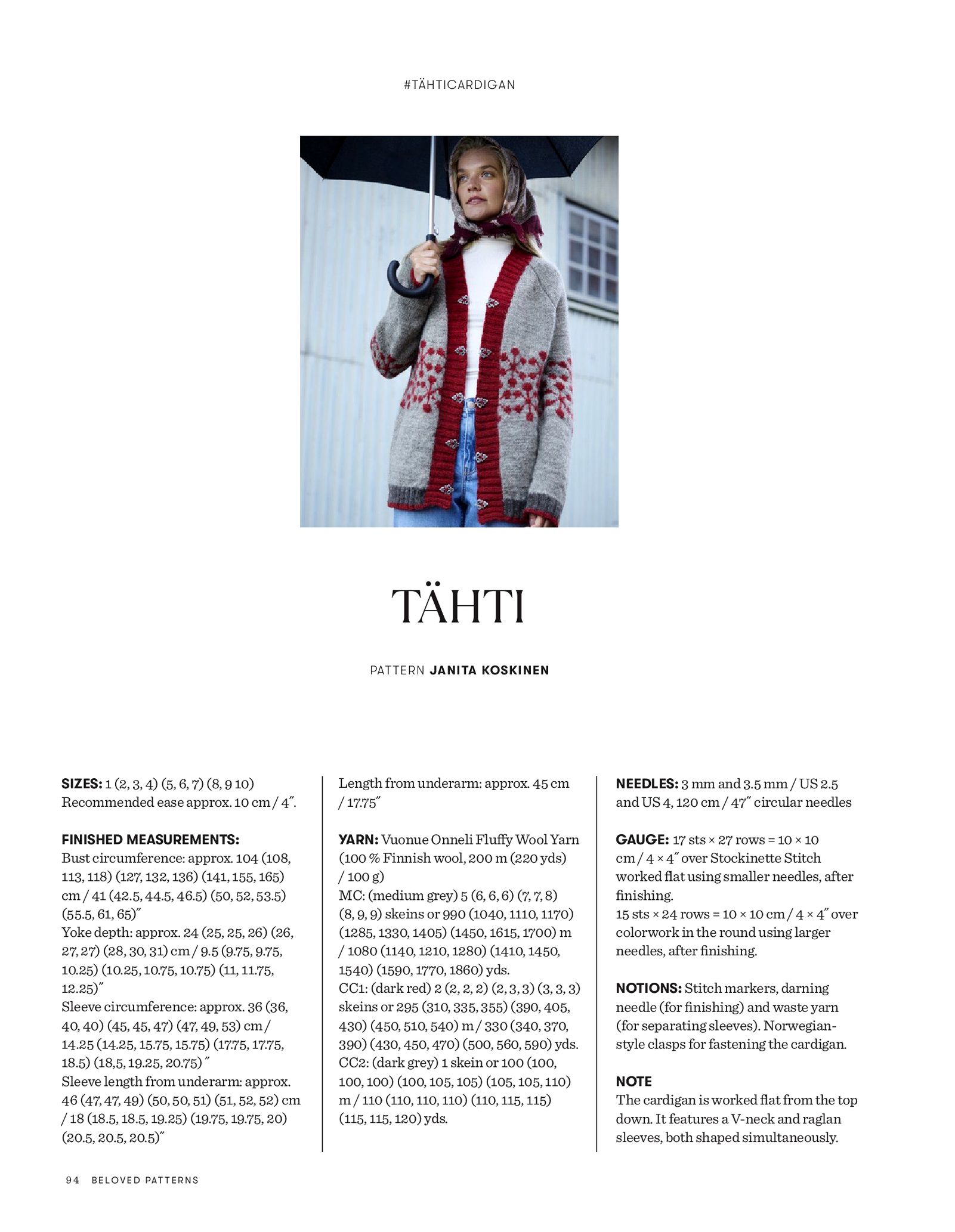 #TÄHTICARDIGAN

TÄHTI

PATTERN JANITA KOSKINEN

SIZES: 1 (2, 3, 4) (5, 6, 7) (8, 9 10)
Recommended ease approx. 10 cm / 4".

FINISHED MEASUREMENTS:
Bust circumference: approx. 104 (108, 113, 118) (127, 132, 136) (141, 155, 165) cm / 41 (42.5, 44.5, 46.5) (50, 52, 53.5) (55.5, 61, 65)"
Yoke depth: approx. 24 (25, 25, 26) (26, 27, 27) (28, 30, 31) cm / 9.5 (9.75, 9.75, 10.25) (10.25, 10.75, 10.75) (11, 11.75, 12.25)"
Sleeve circumference: approx. 36 (36, 40, 40) (45, 45, 47) (47, 49, 53) cm / 14.25 (14.25, 15.75, 15.75) (17.75, 17.75, 18.5) (18,5, 19.25, 20.75) "
Sleeve length from underarm: approx. 46 (47, 47, 49) (50, 50, 51) (51, 52, 52) cm / 18 (18.5, 18.5, 19.25) (19.75, 19.75, 20) (20.5, 20.5, 20.5)"

Length from underarm: approx. 45 cm / 17.75"

YARN: Vuonue Onneli Fluffy Wool Yarn (100 % Finnish wool, 200 m (220 yds) / 100 g)
MC: (medium grey) 5 (6, 6, 6) (7, 7, 8) (8, 9, 9) skeins or 990 (1040, 1110, 1170) (1285, 1330, 1405) (1450, 1615, 1700) m / 1080 (1140, 1210, 1280) (1410, 1450, 1540) (1590, 1770, 1860) yds.
CC1: (dark red) 2 (2, 2, 2) (2, 3, 3) (3, 3, 3) skeins or 295 (310, 335, 355) (390, 405, 430) (450, 510, 540) m / 330 (340, 370, 390) (430, 450, 470) (500, 560, 590) yds.
CC2: (dark grey) 1 skein or 100 (100, 100, 100) (100, 105, 105) (105, 105, 110) m / 110 (110, 110, 110) (110, 115, 115) (115, 115, 120) yds.

NEEDLES: 3 mm and 3.5 mm / US 2.5 and US 4, 120 cm / 47" circular needles

GAUGE: 17 sts × 27 rows = 10 × 10 cm / 4 × 4" over Stockinette Stitch worked flat using smaller needles, after finishing.
15 sts × 24 rows = 10 × 10 cm / 4 × 4" over colorwork in the round using larger needles, after finishing.

NOTIONS: Stitch markers, darning needle (for finishing) and waste yarn (for separating sleeves). Norwegian-style clasps for fastening the cardigan.

NOTE
The cardigan is worked flat from the top down. It features a V-neck and raglan sleeves, both shaped simultaneously.

94 BELOVED PATTERNS